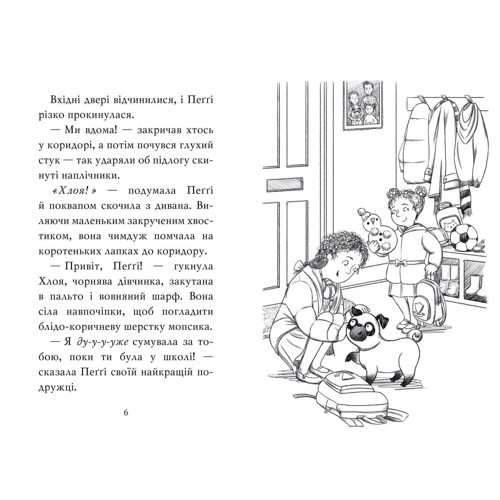 Вхідні двері відчинилися, і Пеґґі різко прокинулася.

— Ми вдома! — закричав хтось у коридорі, а потім почувся глухий стук — так ударяли об підлогу скинуті наплічники.

«Хлоя!» — подумала Пеґґі й поквапом скочила з дивана. Виляючи маленьким закрученим хвостиком, вона чимдуж помчала на коротеньких лапках до коридору.

— Привіт, Пеґґі! — гукнула Хлоя, чорнява дівчинка, закутана в пальто і вовняний шарф. Вона сіла навпочіпки, щоб погладити блідо-коричневу шерстку мопсика.

— Я ду-у-у-уже сумувала за тобою, поки ти була у школі! — сказала Пеґґі своїй найкращій подружці.

6